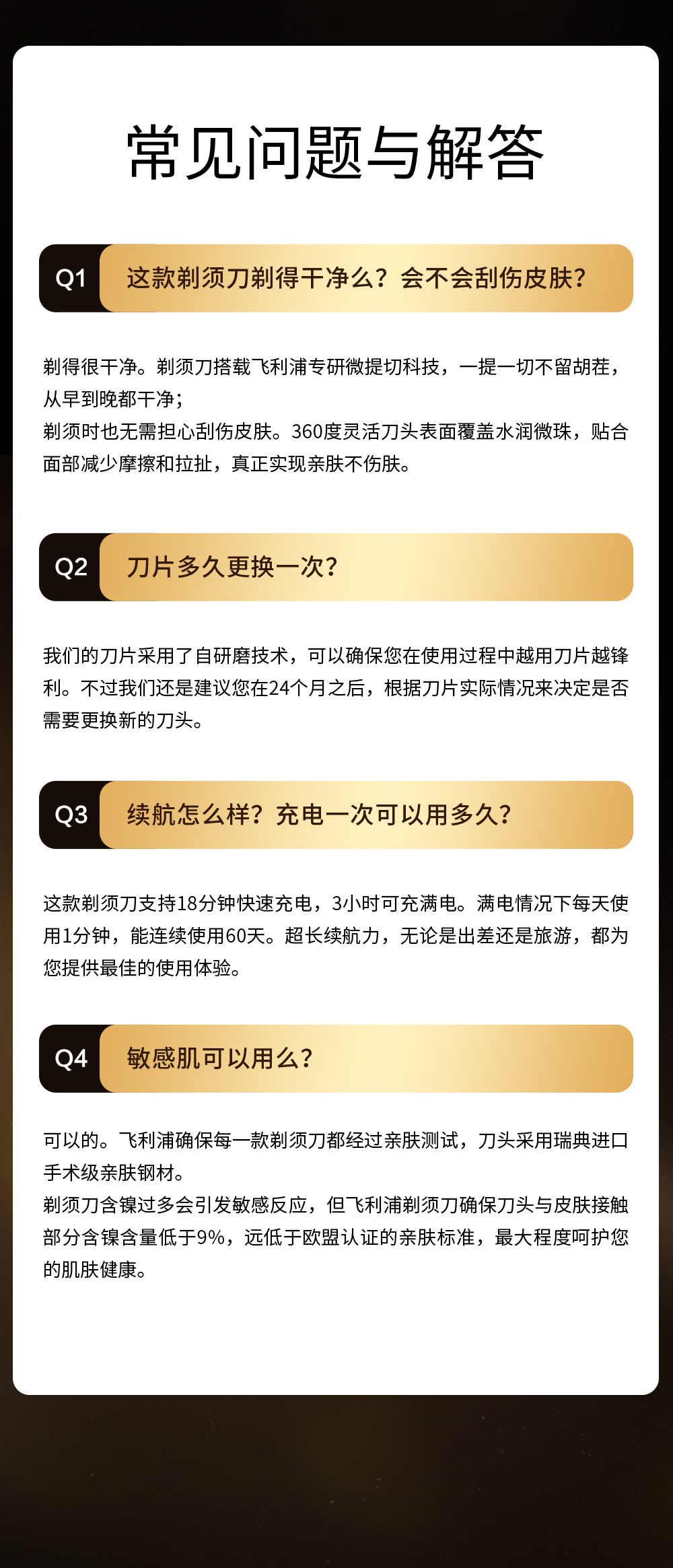 常见问题与解答

Q1 这款剃须刀剃得干净么？会不会刮伤皮肤？

剃得很干净。剃须刀搭载飞利浦专研微提切科技，一提一切不留胡茬，从早到晚都干净；
剃须时也无需担心刮伤皮肤。360度灵活刀头表面覆盖水润微珠，贴合面部减少摩擦和拉扯，真正实现亲肤不伤肤。

Q2 刀片多久更换一次？

我们的刀片采用了自研磨技术，可以确保您在使用过程中越用刀片越锋利。不过我们还是建议您在24个月之后，根据刀片实际情况来决定是否需要更换新的刀头。

Q3 续航怎么样？充电一次可以用多久？

这款剃须刀支持18分钟快速充电，3小时可充满电。满电情况下每天使用1分钟，能连续使用60天。超长续航力，无论是出差还是旅游，都为您提供最佳的使用体验。

Q4 敏感肌可以用么？

可以的。飞利浦确保每一款剃须刀都经过亲肤测试，刀头采用瑞典进口手术级亲肤钢材。
剃须刀含镍过多会引发敏感反应，但飞利浦剃须刀确保刀头与皮肤接触部分含镍含量低于9%，远低于欧盟认证的亲肤标准，最大程度呵护您的肌肤健康。